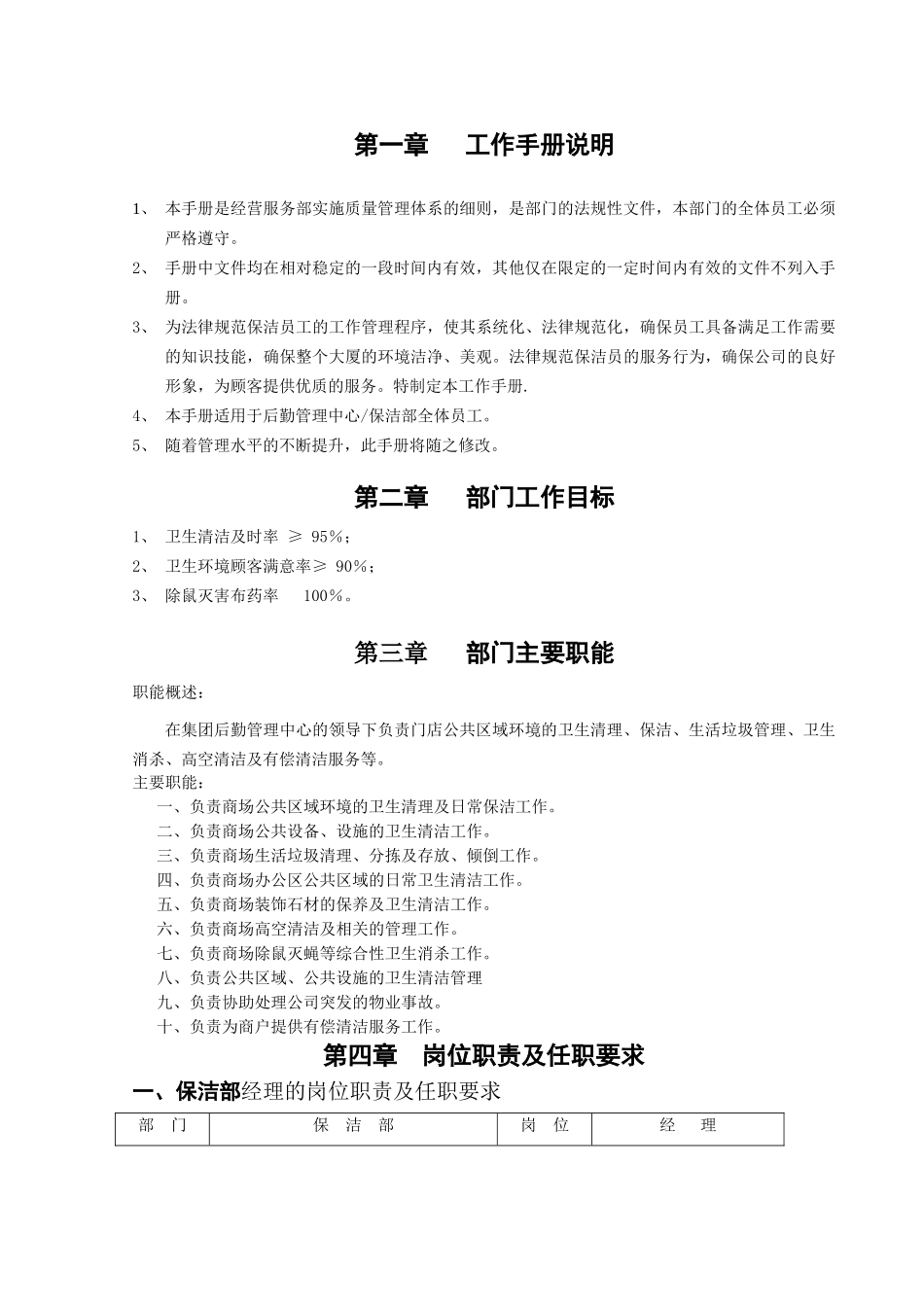 第一章　工作手册说明

1、 本手册是经营服务部实施质量管理体系的细则，是部门的法规性文件，本部门的全体员工必须严格遵守。

2、 手册中文件均在相对稳定的一段时间内有效，其他仅在限定的一定时间内有效的文件不列入手册。

3、 为法律规范保洁员工的工作管理程序，使其系统化、法律规范化，确保员工具备满足工作需要的知识技能，确保整个大厦的环境洁净、美观。法律规范保洁员的服务行为，确保公司的良好形象，为顾客提供优质的服务。特制定本工作手册.

4、 本手册适用于后勤管理中心/保洁部全体员工。

5、 随着管理水平的不断提升，此手册将随之修改。

第二章　部门工作目标

1、 卫生清洁及时率 ≥ 95%；

2、 卫生环境顾客满意率≥ 90%；

3、 除鼠灭害布药率　100%。

第三章　部门主要职能

职能概述：

在集团后勤管理中心的领导下负责门店公共区域环境的卫生清理、保洁、生活垃圾管理、卫生消杀、高空清洁及有偿清洁服务等。

主要职能：

一、负责商场公共区域环境的卫生清理及日常保洁工作。
二、负责商场公共设备、设施的卫生清洁工作。
三、负责商场生活垃圾清理、分拣及存放、倾倒工作。
四、负责商场办公区公共区域的日常卫生清洁工作。
五、负责商场装饰石材的保养及卫生清洁工作。
六、负责商场高空清洁及相关的管理工作。
七、负责商场除鼠灭蝇等综合性卫生消杀工作。
八、负责公共区域、公共设施的卫生清洁管理
九、负责协助处理公司突发的物业事故。
十、负责为商户提供有偿清洁服务工作。

第四章　岗位职责及任职要求

一、保洁部经理的岗位职责及任职要求

| 部　门 | 保　洁　部 | 岗　位 | 经　理 |
|---|---|---|---|